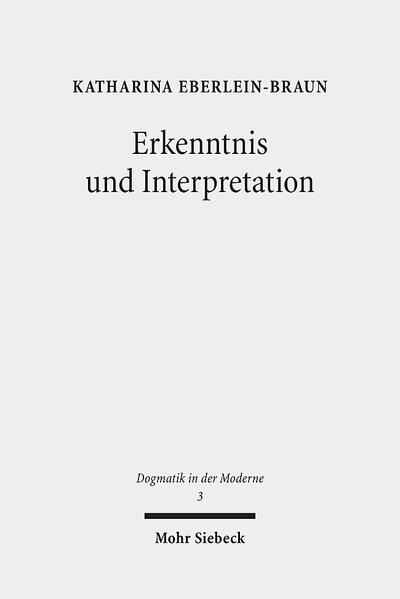 KATHARINA EBERLEIN-BRAUN

Erkenntnis und Interpretation

Dogmatik in der Moderne
3

Mohr Siebeck